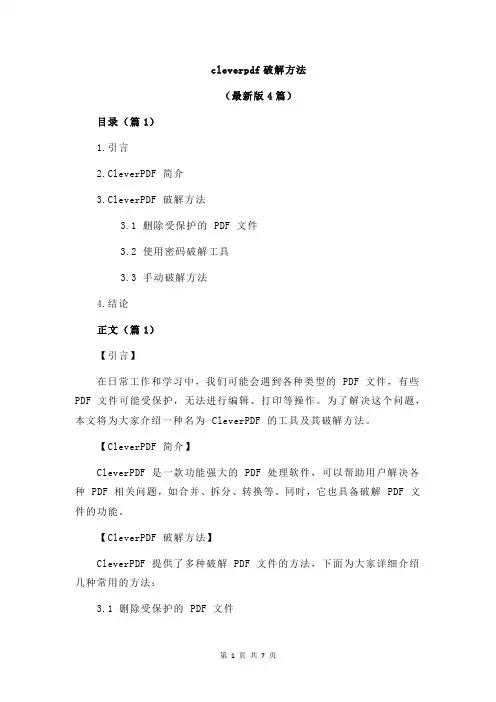 cleverpdf 破解方法

（最新版 4 篇）

目录（篇 1）

1.引言

2.CleverPDF 简介

3.CleverPDF 破解方法

3.1 删除受保护的 PDF 文件

3.2 使用密码破解工具

3.3 手动破解方法

4.结论

正文（篇 1）

【引言】

在日常工作和学习中，我们可能会遇到各种类型的 PDF 文件，有些 PDF 文件可能受保护，无法进行编辑、打印等操作。为了解决这个问题，本文将为大家介绍一种名为 CleverPDF 的工具及其破解方法。

【CleverPDF 简介】

CleverPDF 是一款功能强大的 PDF 处理软件，可以帮助用户解决各种 PDF 相关问题，如合并、拆分、转换等。同时，它也具备破解 PDF 文件的功能。

【CleverPDF 破解方法】

CleverPDF 提供了多种破解 PDF 文件的方法，下面为大家详细介绍几种常用的方法：

3.1 删除受保护的 PDF 文件

第 1 页 共 7 页